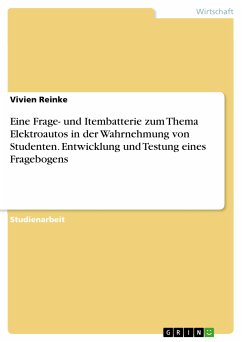 Wirtschaft

Vivien Reinke

Eine Frage- und Itembatterie zum Thema Elektroautos in der Wahrnehmung von Studenten. Entwicklung und Testung eines Fragebogens

Studienarbeit

GRIN